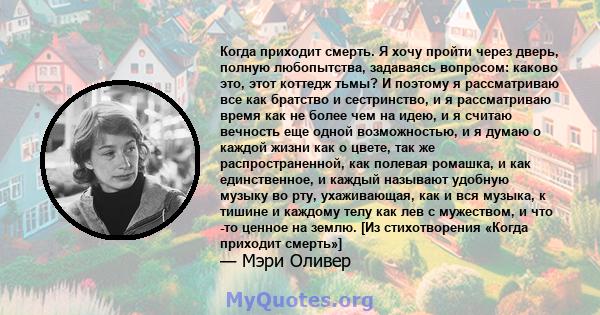 Когда приходит смерть. Я хочу пройти через дверь, полную любопытства, задаваясь вопросом: каково это, этот коттедж тьмы? И поэтому я рассматриваю все как братство и сестринство, и я рассматриваю время как не более чем на идею, и я считаю вечность еще одной возможностью, и я думаю о каждой жизни как о цвете, так же распространенной, как полевая ромашка, и как единственное, и каждый называют удобную музыку во рту, ухаживающая, как и вся музыка, к тишине и каждому телу как лев с мужеством, и что -то ценное на землю. [Из стихотворения «Когда приходит смерть»]
— Мэри Оливер

MyQuotes.org